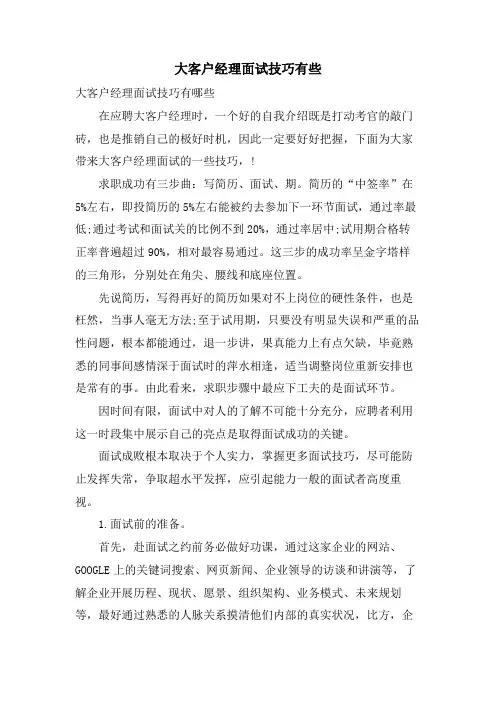 大客户经理面试技巧有些

大客户经理面试技巧有哪些

在应聘大客户经理时，一个好的自我介绍既是打动考官的敲门砖，也是推销自己的极好时机，因此一定要好好把握，下面为大家带来大客户经理面试的一些技巧，！

求职成功有三步曲：写简历、面试、期。简历的“中签率”在5%左右，即投简历的5%左右能被约去参加下一环节面试，通过率最低;通过考试和面试关的比例不到20%，通过率居中;试用期合格转正率普遍超过90%，相对最容易通过。这三步的成功率呈金字塔样的三角形，分别处在角尖、腰线和底座位置。

先说简历，写得再好的简历如果对不上岗位的硬性条件，也是枉然，当事人毫无方法;至于试用期，只要没有明显失误和严重的品性问题，根本都能通过，退一步讲，果真能力上有点欠缺，毕竟熟悉的同事间感情深于面试时的萍水相逢，适当调整岗位重新安排也是常有的事。由此看来，求职步骤中最应下工夫的是面试环节。

因时间有限，面试中对人的了解不可能十分充分，应聘者利用这一时段集中展示自己的亮点是取得面试成功的关键。

面试成败根本取决于个人实力，掌握更多面试技巧，尽可能防止发挥失常，争取超水平发挥，应引起能力一般的面试者高度重视。

1.面试前的准备。

首先，赴面试之约前务必做好功课，通过这家企业的网站、GOOGLE上的关键词搜索、网页新闻、企业领导的访谈和讲演等，了解企业开展历程、现状、愿景、组织架构、业务模式、未来规划等，最好通过熟悉的人脉关系摸清他们内部的真实状况，比方，企